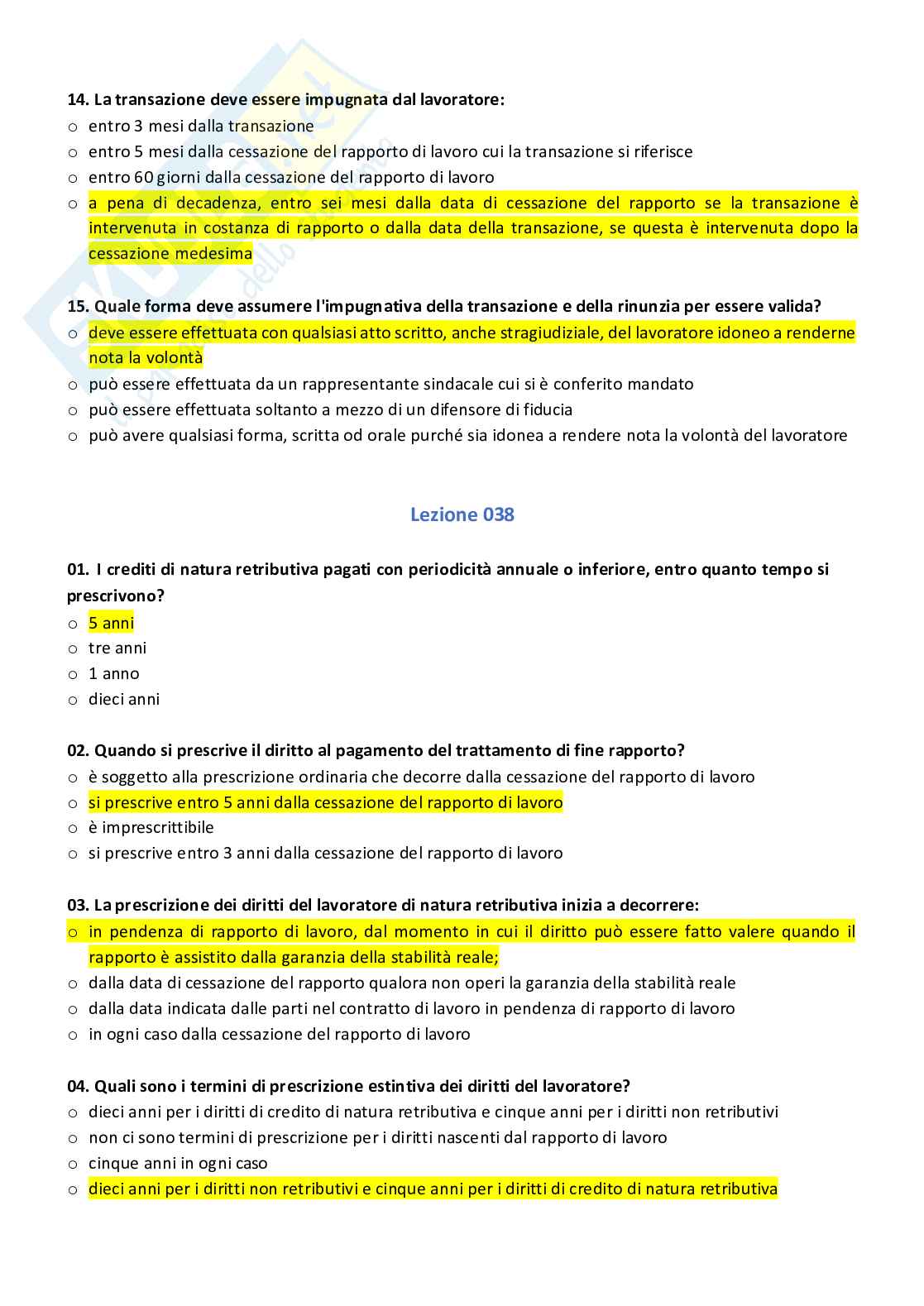 14. La transazione deve essere impugnata dal lavoratore:
o entro 3 mesi dalla transazione
o entro 5 mesi dalla cessazione del rapporto di lavoro cui la transazione si riferisce
o entro 60 giorni dalla cessazione del rapporto di lavoro
o a pena di decadenza, entro sei mesi dalla data di cessazione del rapporto se la transazione è intervenuta in costanza di rapporto o dalla data della transazione, se questa è intervenuta dopo la cessazione medesima

15. Quale forma deve assumere l'impugnativa della transazione e della rinunzia per essere valida?
o deve essere effettuata con qualsiasi atto scritto, anche stragiudiziale, del lavoratore idoneo a renderne nota la volontà
o può essere effettuata da un rappresentante sindacale cui si è conferito mandato
o può essere effettuata soltanto a mezzo di un difensore di fiducia
o può avere qualsiasi forma, scritta od orale purché sia idonea a rendere nota la volontà del lavoratore

Lezione 038

01. I crediti di natura retributiva pagati con periodicità annuale o inferiore, entro quanto tempo si prescrivono?
o 5 anni
o tre anni
o 1 anno
o dieci anni

02. Quando si prescrive il diritto al pagamento del trattamento di fine rapporto?
o è soggetto alla prescrizione ordinaria che decorre dalla cessazione del rapporto di lavoro
o si prescrive entro 5 anni dalla cessazione del rapporto di lavoro
o è imprescrittibile
o si prescrive entro 3 anni dalla cessazione del rapporto di lavoro

03. La prescrizione dei diritti del lavoratore di natura retributiva inizia a decorrere:
o in pendenza di rapporto di lavoro, dal momento in cui il diritto può essere fatto valere quando il rapporto è assistito dalla garanzia della stabilità reale;
o dalla data di cessazione del rapporto qualora non operi la garanzia della stabilità reale
o dalla data indicata dalle parti nel contratto di lavoro in pendenza di rapporto di lavoro
o in ogni caso dalla cessazione del rapporto di lavoro

04. Quali sono i termini di prescrizione estintiva dei diritti del lavoratore?
o dieci anni per i diritti di credito di natura retributiva e cinque anni per i diritti non retributivi
o non ci sono termini di prescrizione per i diritti nascenti dal rapporto di lavoro
o cinque anni in ogni caso
o dieci anni per i diritti non retributivi e cinque anni per i diritti di credito di natura retributiva